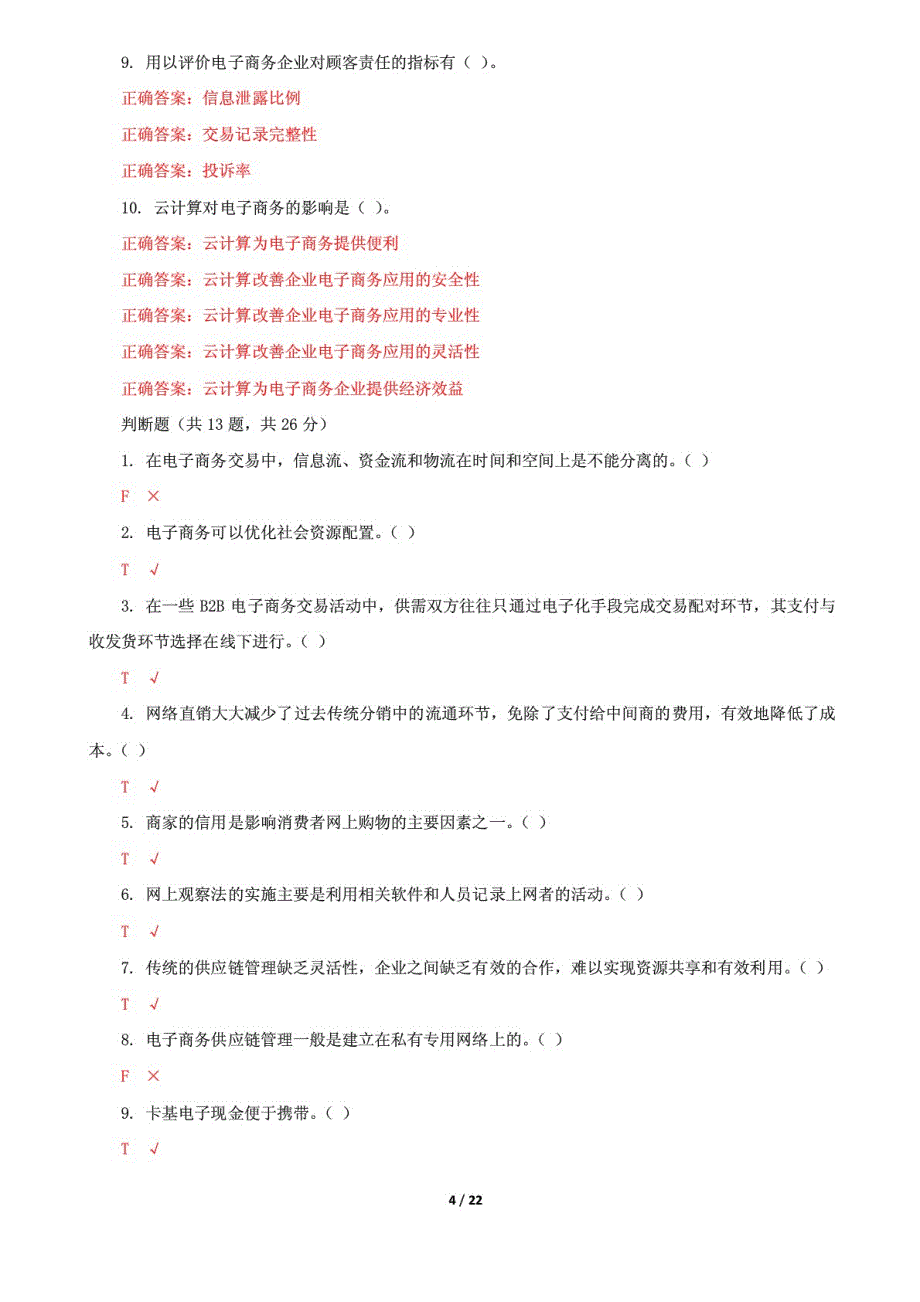 9. 用以评价电子商务企业对顾客责任的指标有（ ）。

正确答案：信息泄露比例

正确答案：交易记录完整性

正确答案：投诉率

10. 云计算对电子商务的影响是（ ）。

正确答案：云计算为电子商务提供便利

正确答案：云计算改善企业电子商务应用的安全性

正确答案：云计算改善企业电子商务应用的专业性

正确答案：云计算改善企业电子商务应用的灵活性

正确答案：云计算为电子商务企业提供经济效益

判断题（共 13 题，共 26 分）

1. 在电子商务交易中，信息流、资金流和物流在时间和空间上是不能分离的。（ ）

F ×

2. 电子商务可以优化社会资源配置。（ ）

T √

3. 在一些 B2B 电子商务交易活动中，供需双方往往只通过电子化手段完成交易配对环节，其支付与收发货环节选择在线下进行。（ ）

T √

4. 网络直销大大减少了过去传统分销中的流通环节，免除了支付给中间商的费用，有效地降低了成本。（ ）

T √

5. 商家的信用是影响消费者网上购物的主要因素之一。（ ）

T √

6. 网上观察法的实施主要是利用相关软件和人员记录上网者的活动。（ ）

T √

7. 传统的供应链管理缺乏灵活性，企业之间缺乏有效的合作，难以实现资源共享和有效利用。（ ）

T √

8. 电子商务供应链管理一般是建立在私有专用网络上的。（ ）

F ×

9. 卡基电子现金便于携带。（ ）

T √

4 / 22